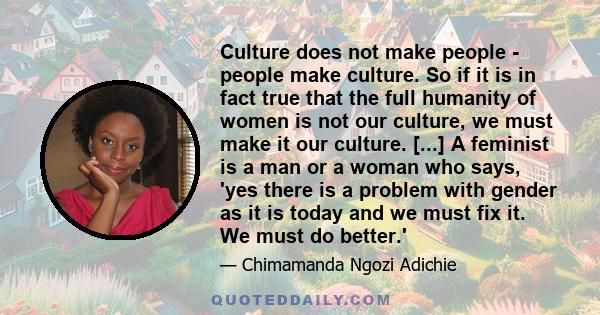 Culture does not make people - people make culture. So if it is in fact true that the full humanity of women is not our culture, we must make it our culture. [...] A feminist is a man or a woman who says, 'yes there is a problem with gender as it is today and we must fix it. We must do better.'

— Chimamanda Ngozi Adichie

QUOTEDDAILY.COM